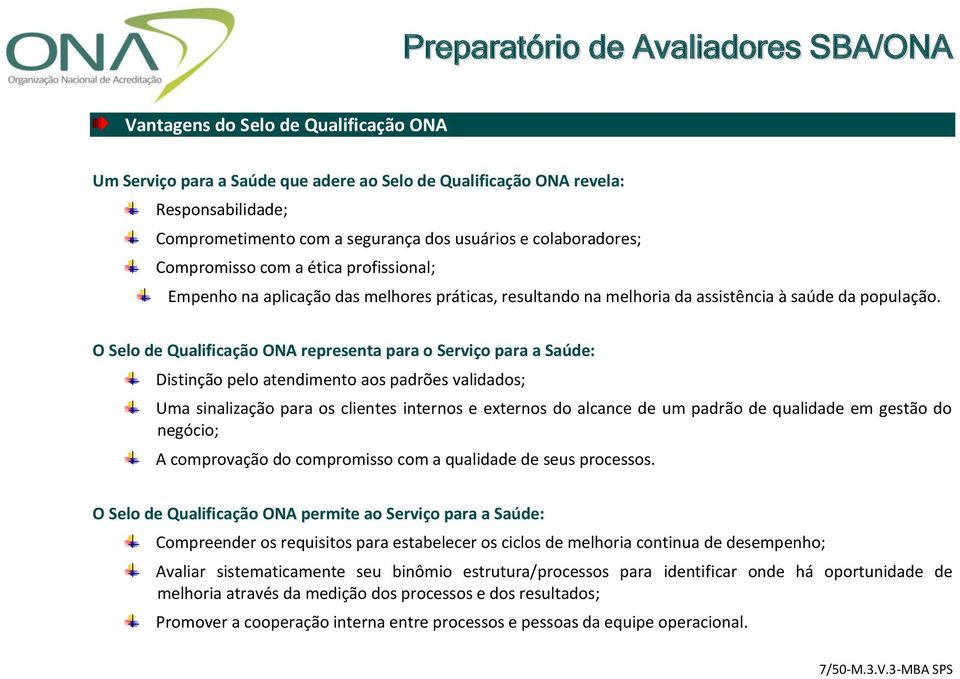 ONA
Organização Nacional de Acreditação

Preparatório de Avaliadores SBA/ONA

Vantagens do Selo de Qualificação ONA

Um Serviço para a Saúde que adere ao Selo de Qualificação ONA revela:
Responsabilidade;
Comprometimento com a segurança dos usuários e colaboradores;
Compromisso com a ética profissional;
Empenho na aplicação das melhores práticas, resultando na melhoria da assistência à saúde da população.

O Selo de Qualificação ONA representa para o Serviço para a Saúde:
Distinção pelo atendimento aos padrões validados;
Uma sinalização para os clientes internos e externos do alcance de um padrão de qualidade em gestão do negócio;
A comprovação do compromisso com a qualidade de seus processos.

O Selo de Qualificação ONA permite ao Serviço para a Saúde:
Compreender os requisitos para estabelecer os ciclos de melhoria continua de desempenho;
Avaliar sistematicamente seu binômio estrutura/processos para identificar onde há oportunidade de melhoria através da medição dos processos e dos resultados;
Promover a cooperação interna entre processos e pessoas da equipe operacional.

7/50-M.3.V.3-MBA SPS